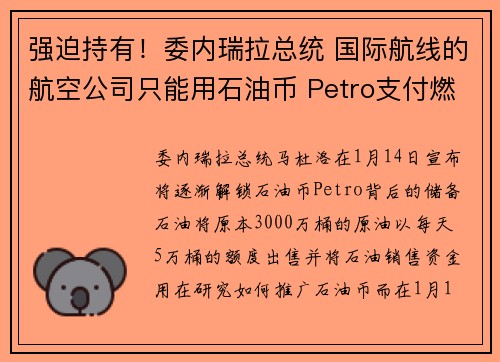 强迫持有！委内瑞拉总统 国际航线的航空公司只能用石油币 Petro支付燃

委内瑞拉总统马杜洛在1月14日宣布将逐渐解锁石油币Petro背后的储备石油将原本3000万桶的原油以每天5万桶的额度出售并将石油销售资金用在研究如何推广石油币而在1月1